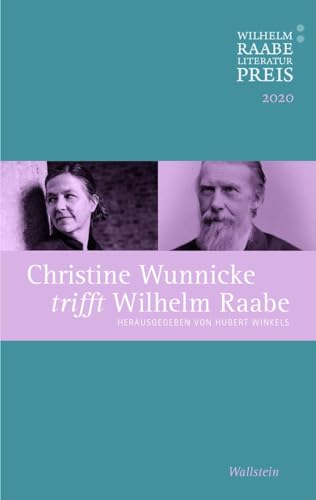 WILHELM
RAABE
LITERATUR
PREIS

2020

Christine Wunnicke
trifft Wilhelm Raabe

HERAUSGEGEBEN VON HUBERT WINKELS

Wallstein